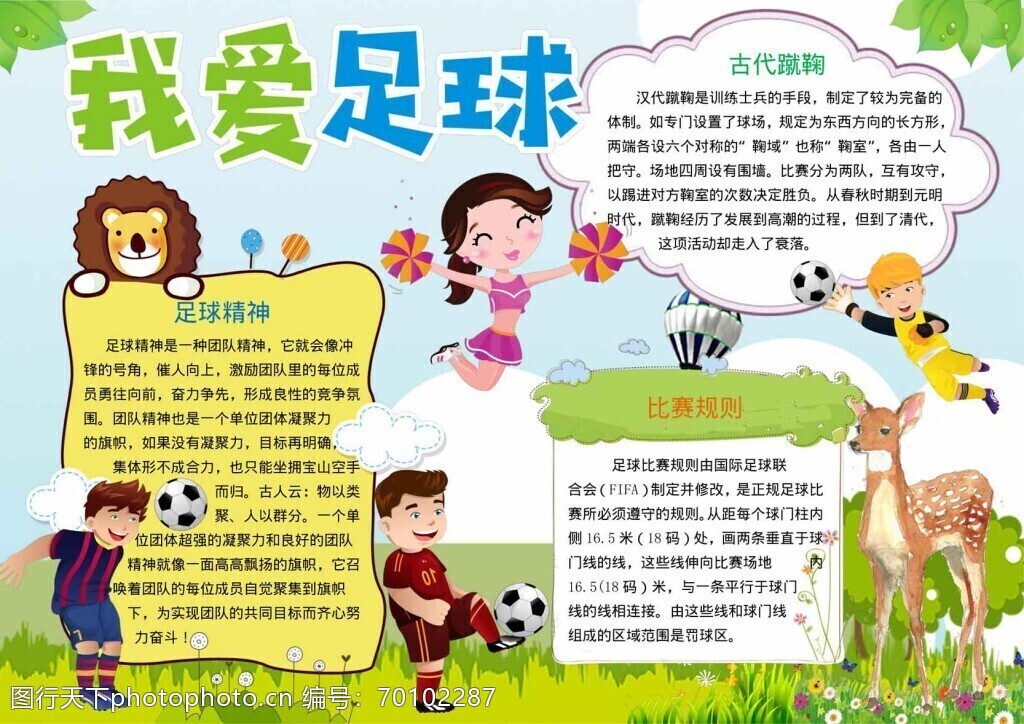 我爱足球

古代蹴鞠

汉代蹴鞠是训练士兵的手段，制定了较为完备的体制。如专门设置了球场，规定为东西方向的长方形，两端各设六个对称的“鞠域”也称“鞠室”，各由一人把守。场地四周设有围墙。比赛分为两队，互有攻守，以踢进对方鞠室的次数决定胜负。从春秋时期到元明时代，蹴鞠经历了发展到高潮的过程，但到了清代，这项活动却走入了衰落。

足球精神

足球精神是一种团队精神，它就会像冲锋的号角，催人向上，激励团队里的每位成员勇往向前，奋力争先，形成良性的竞争氛围。团队精神也是一个单位团体凝聚力的旗帜，如果没有凝聚力，目标再明确，集体形不成合力，也只能坐拥宝山空手而归。古人云：物以类聚、人以群分。一个单位团体超强的凝聚力和良好的团队精神就像一面高高飘扬的旗帜，它召唤着团队的每位成员自觉聚集到旗帜下，为实现团队的共同目标而齐心努力奋斗！

比赛规则

足球比赛规则由国际足球联合会（FIFA）制定并修改，是正规足球比赛所必须遵守的规则。从距每个球门柱内侧16.5米（18码）处，画两条垂直于球门线的线，这些线伸向比赛场地内16.5(18码）米，与一条平行于球门线的线相连接。由这些线和球门线组成的区域范围是罚球区。

图行天下photophoto.cn 编号：70102287